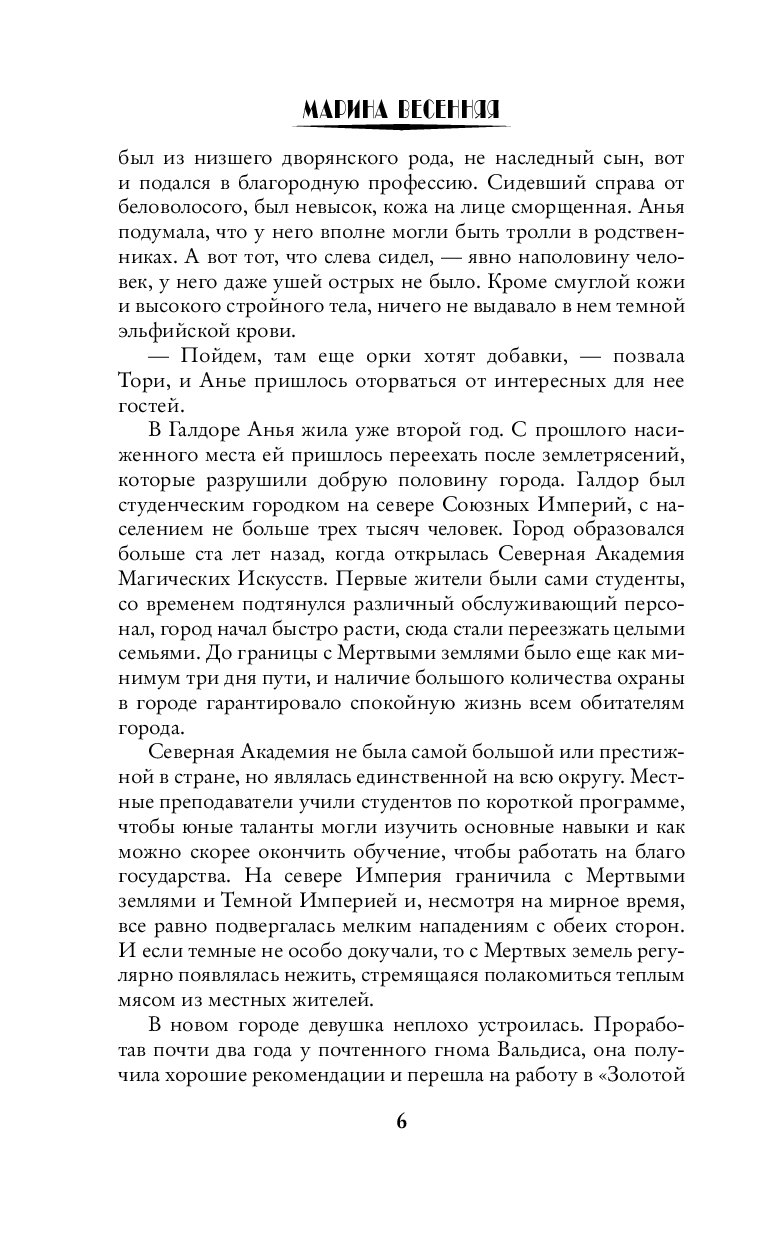 МАРИНА ВЕСЕННЯЯ

был из низшего дворянского рода, не наследный сын, вот и подался в благородную профессию. Сидевший справа от беловолосого, был невысок, кожа на лице сморщенная. Анья подумала, что у него вполне могли быть тролли в родственниках. А вот тот, что слева сидел, — явно наполовину человек, у него даже ушей острых не было. Кроме смуглой кожи и высокого стройного тела, ничего не выдавало в нем темной эльфийской крови.

— Пойдем, там еще орки хотят добавки, — позвала Тори, и Анье пришлось оторваться от интересных для нее гостей.

В Галдоре Анья жила уже второй год. С прошлого насиженного места ей пришлось переехать после землетрясений, которые разрушили добрую половину города. Галдор был студенческим городком на севере Союзных Империй, с населением не больше трех тысяч человек. Город образовался больше ста лет назад, когда открылась Северная Академия Магических Искусств. Первые жители были сами студенты, со временем подтянулся различный обслуживающий персонал, город начал быстро расти, сюда стали переезжать целыми семьями. До границы с Мертвыми землями было еще как минимум три дня пути, и наличие большого количества охраны в городе гарантировало спокойную жизнь всем обитателям города.

Северная Академия не была самой большой или престижной в стране, но являлась единственной на всю округу. Местные преподаватели учили студентов по короткой программе, чтобы юные таланты могли изучить основные навыки и как можно скорее окончить обучение, чтобы работать на благо государства. На севере Империя граничила с Мертвыми землями и Темной Империей и, несмотря на мирное время, все равно подвергалась мелким нападениям с обеих сторон. И если темные не особо докучали, то с Мертвых земель регулярно появлялась нежить, стремящаяся полакомиться теплым мясом из местных жителей.

В новом городе девушка неплохо устроилась. Проработав почти два года у почтенного гнома Вальдиса, она получила хорошие рекомендации и перешла на работу в «Золотой

6